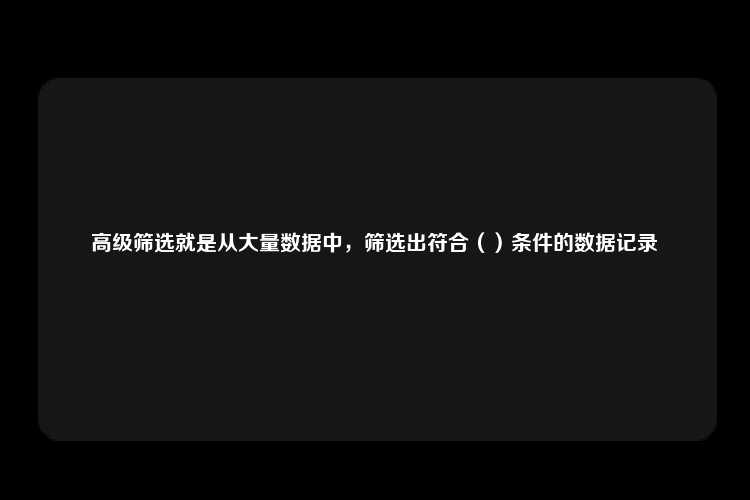 高级筛选就是从大量数据中，筛选出符合（ ）条件的数据记录